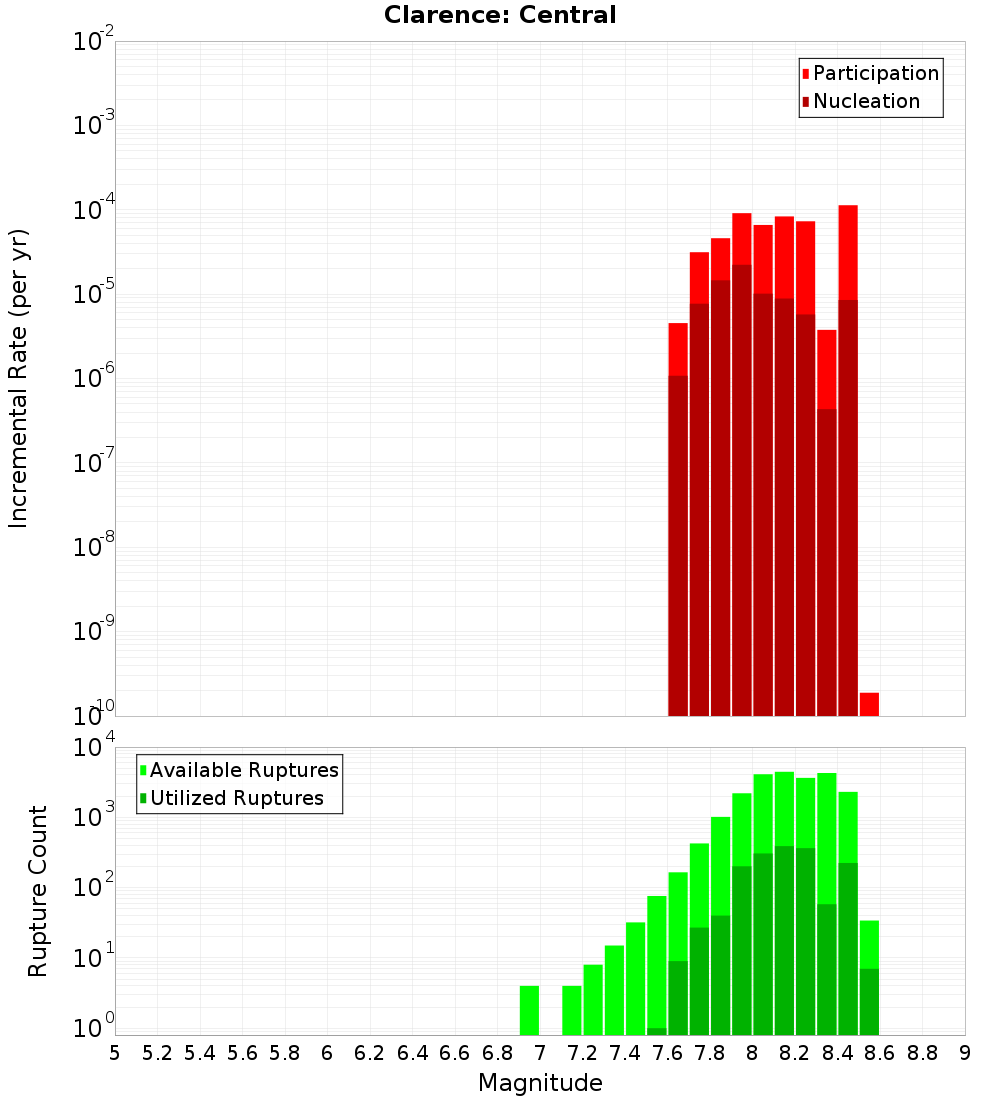 Clarence: Central

Participation
Nucleation

Incremental Rate (per yr)

$10^{-2}$
$10^{-3}$
$10^{-4}$
$10^{-5}$
$10^{-6}$
$10^{-7}$
$10^{-8}$
$10^{-9}$
$10^{-10}$

Available Ruptures
Utilized Ruptures

Rupture Count

$10^{4}$
$10^{3}$
$10^{2}$
$10^{1}$
$10^{0}$

5 5.2 5.4 5.6 5.8 6 6.2 6.4 6.6 6.8 7 7.2 7.4 7.6 7.8 8 8.2 8.4 8.6 8.8 9

Magnitude